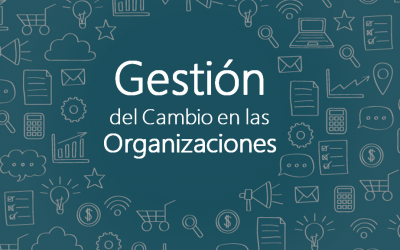 Gestión

del Cambio en las
Organizaciones